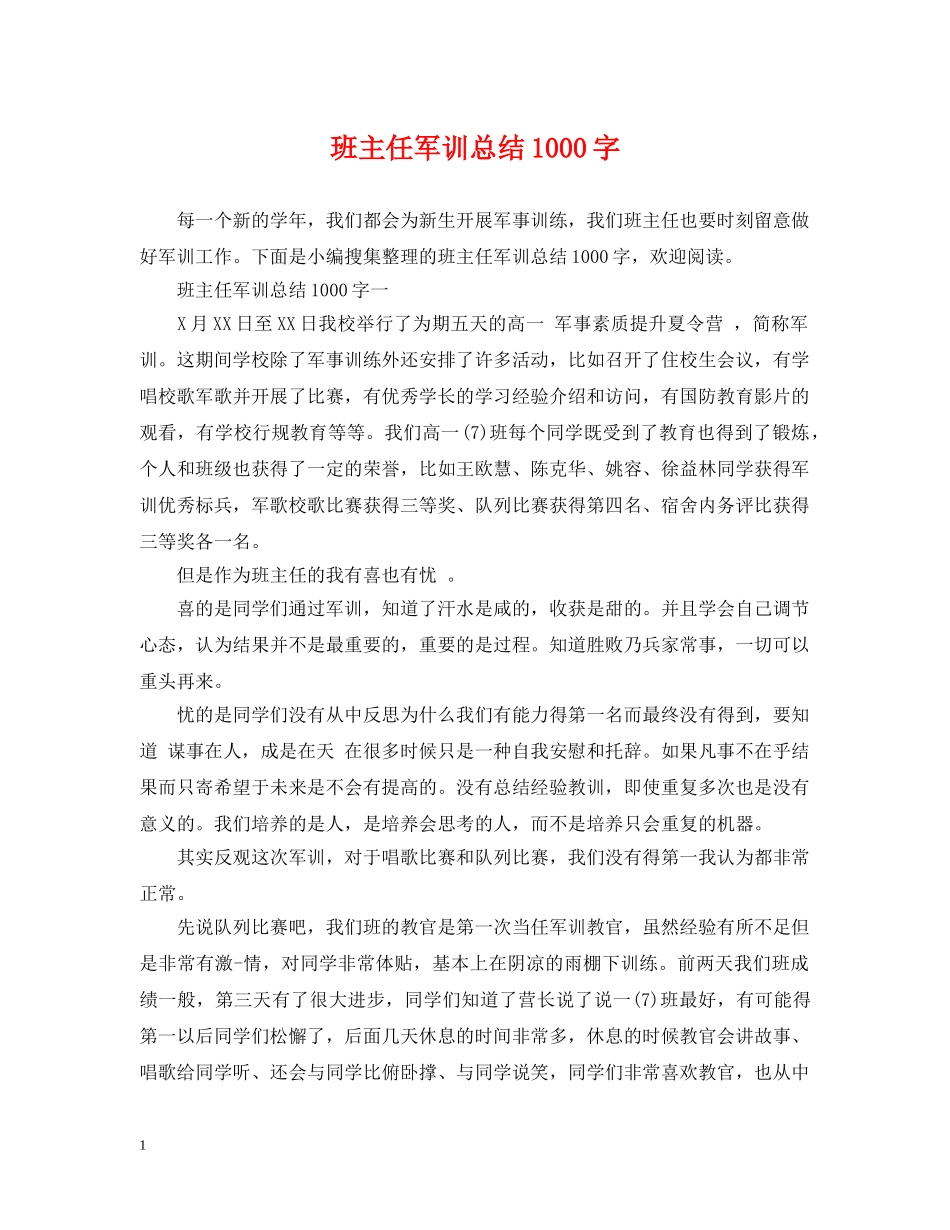 班主任军训总结1000字

每一个新的学年，我们都会为新生开展军事训练，我们班主任也要时刻留意做好军训工作。下面是小编搜集整理的班主任军训总结1000字，欢迎阅读。

班主任军训总结1000字一

X月XX日至XX日我校举行了为期五天的高一 军事素质提升夏令营 ，简称军训。这期间学校除了军事训练外还安排了许多活动，比如召开了住校生会议，有学唱校歌军歌并开展了比赛，有优秀学长的学习经验介绍和访问，有国防教育影片的观看，有学校行规教育等等。我们高一(7)班每个同学既受到了教育也得到了锻炼，个人和班级也获得了一定的荣誉，比如王欧慧、陈克华、姚容、徐益林同学获得军训优秀标兵，军歌校歌比赛获得三等奖、队列比赛获得第四名、宿舍内务评比获得三等奖各一名。

但是作为班主任的我有喜也有忧 。

喜的是同学们通过军训，知道了汗水是咸的，收获是甜的。并且学会自己调节心态，认为结果并不是最重要的，重要的是过程。知道胜败乃兵家常事，一切可以重头再来。

忧的是同学们没有从中反思为什么我们有能力得第一名而最终没有得到，要知道 谋事在人，成是在天 在很多时候只是一种自我安慰和托辞。如果凡事不在乎结果而只寄希望于未来是不会有提高的。没有总结经验教训，即使重复多次也是没有意义的。我们培养的是人，是培养会思考的人，而不是培养只会重复的机器。

其实反观这次军训，对于唱歌比赛和队列比赛，我们没有得第一我认为都非常正常。

先说队列比赛吧，我们班的教官是第一次当任军训教官，虽然经验有所不足但是非常有激-情，对同学非常体贴，基本上在阴凉的雨棚下训练。前两天我们班成绩一般，第三天有了很大进步，同学们知道了营长说了说一(7)班最好，有可能得第一以后同学们松懈了，后面几天休息的时间非常多，休息的时候教官会讲故事、唱歌给同学听、还会与同学比俯卧撑、与同学说笑，同学们非常喜欢教官，也从中

1